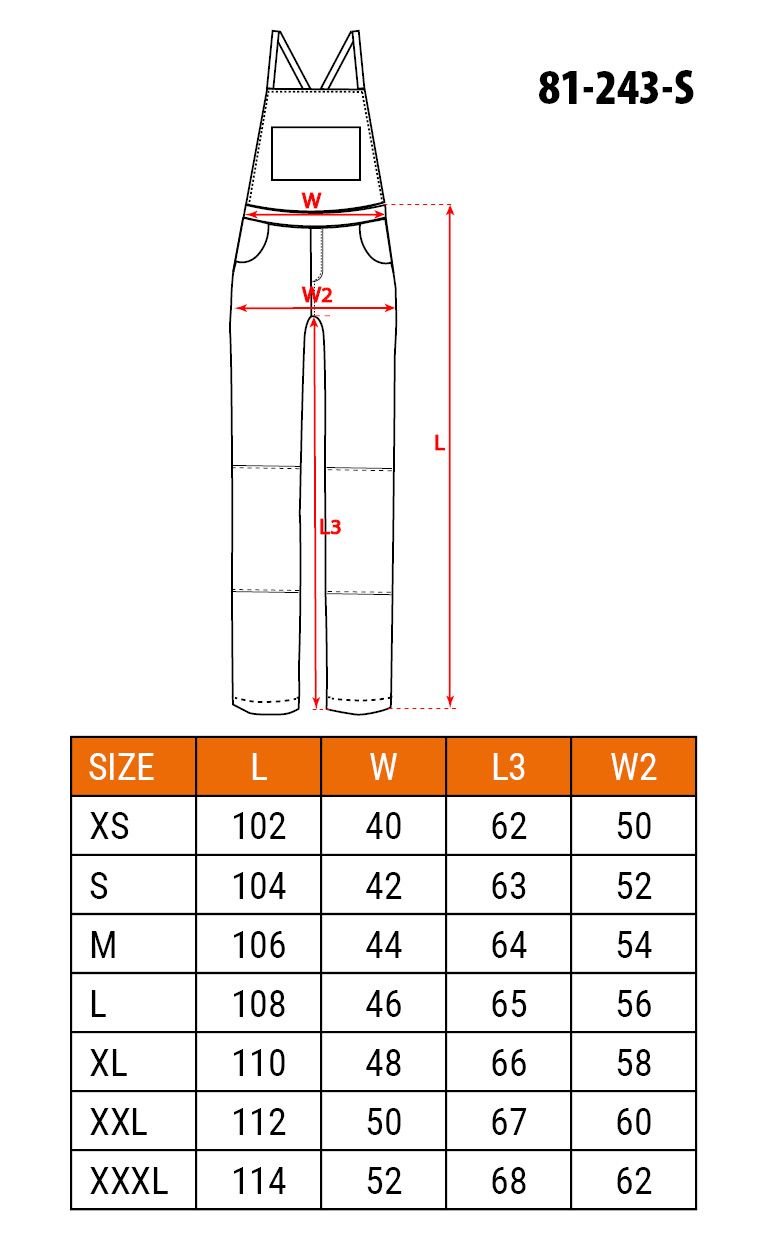 81-243-S

W

W2

L

L3

| SIZE | L | W | L3 | W2 |
|---|---|---|---|---|
| XS | 102 | 40 | 62 | 50 |
| S | 104 | 42 | 63 | 52 |
| M | 106 | 44 | 64 | 54 |
| L | 108 | 46 | 65 | 56 |
| XL | 110 | 48 | 66 | 58 |
| XXL | 112 | 50 | 67 | 60 |
| XXXL | 114 | 52 | 68 | 62 |